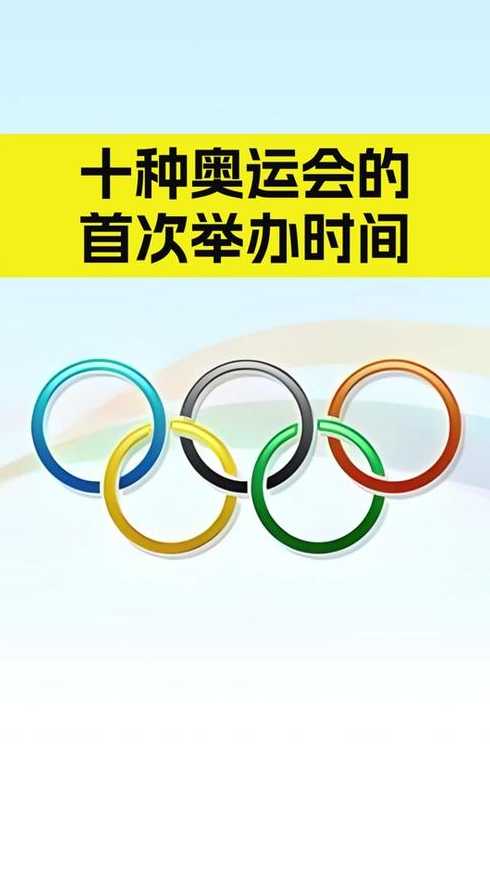 十种奥运会的
首次举办时间